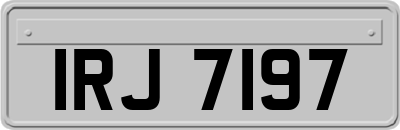 IRJ 7197